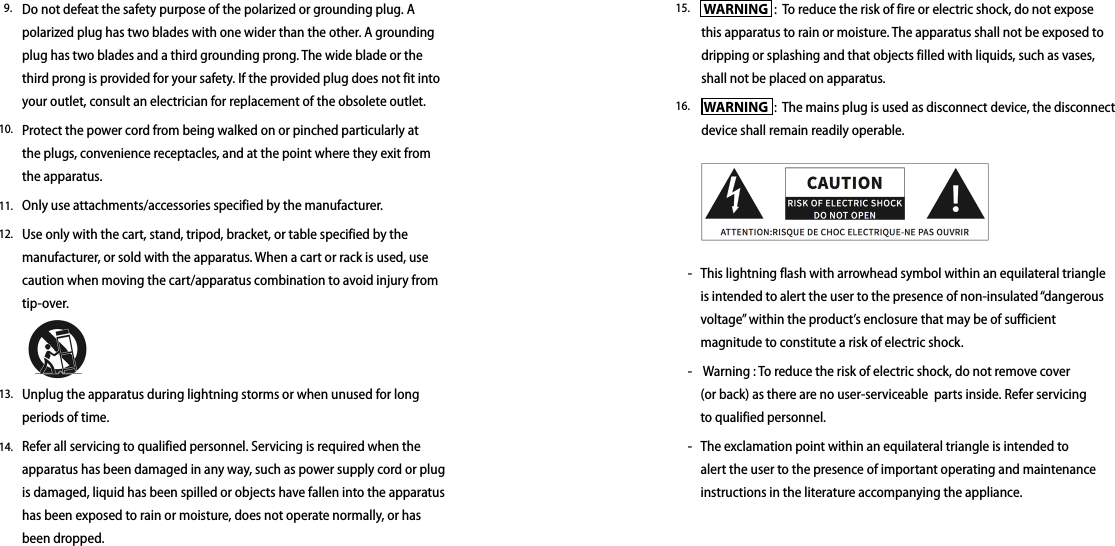 9. Do not defeat the safety purpose of the polarized or grounding plug. A polarized plug has two blades with one wider than the other. A grounding plug has two blades and a third grounding prong. The wide blade or the third prong is provided for your safety. If the provided plug does not fit into your outlet, consult an electrician for replacement of the obsolete outlet.

10. Protect the power cord from being walked on or pinched particularly at the plugs, convenience receptacles, and at the point where they exit from the apparatus.

11. Only use attachments/accessories specified by the manufacturer.

12. Use only with the cart, stand, tripod, bracket, or table specified by the manufacturer, or sold with the apparatus. When a cart or rack is used, use caution when moving the cart/apparatus combination to avoid injury from tip-over.

13. Unplug the apparatus during lightning storms or when unused for long periods of time.

14. Refer all servicing to qualified personnel. Servicing is required when the apparatus has been damaged in any way, such as power supply cord or plug is damaged, liquid has been spilled or objects have fallen into the apparatus has been exposed to rain or moisture, does not operate normally, or has been dropped.

15. WARNING : To reduce the risk of fire or electric shock, do not expose this apparatus to rain or moisture. The apparatus shall not be exposed to dripping or splashing and that objects filled with liquids, such as vases, shall not be placed on apparatus.

16. WARNING : The mains plug is used as disconnect device, the disconnect device shall remain readily operable.

CAUTION
RISK OF ELECTRIC SHOCK
DO NOT OPEN
ATTENTION:RISQUE DE CHOC ELECTRIQUE-NE PAS OUVRIR

- This lightning flash with arrowhead symbol within an equilateral triangle is intended to alert the user to the presence of non-insulated “dangerous voltage” within the product’s enclosure that may be of sufficient magnitude to constitute a risk of electric shock.

- Warning : To reduce the risk of electric shock, do not remove cover (or back) as there are no user-serviceable parts inside. Refer servicing to qualified personnel.

- The exclamation point within an equilateral triangle is intended to alert the user to the presence of important operating and maintenance instructions in the literature accompanying the appliance.